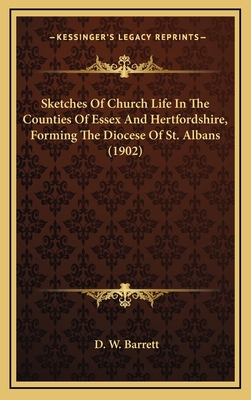 —KESSINGER'S LEGACY REPRINTS—

Sketches Of Church Life In The Counties Of Essex And Hertfordshire, Forming The Diocese Of St. Albans (1902)

D. W. Barrett